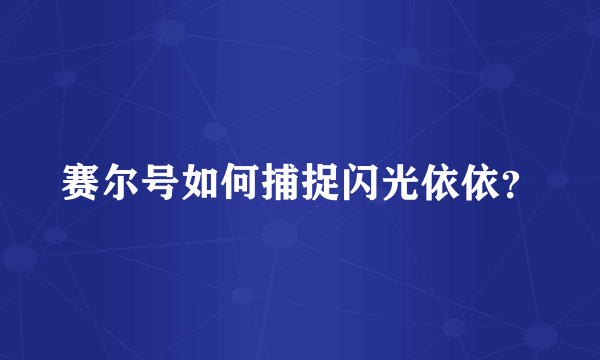 赛尔号如何捕捉闪光依依?